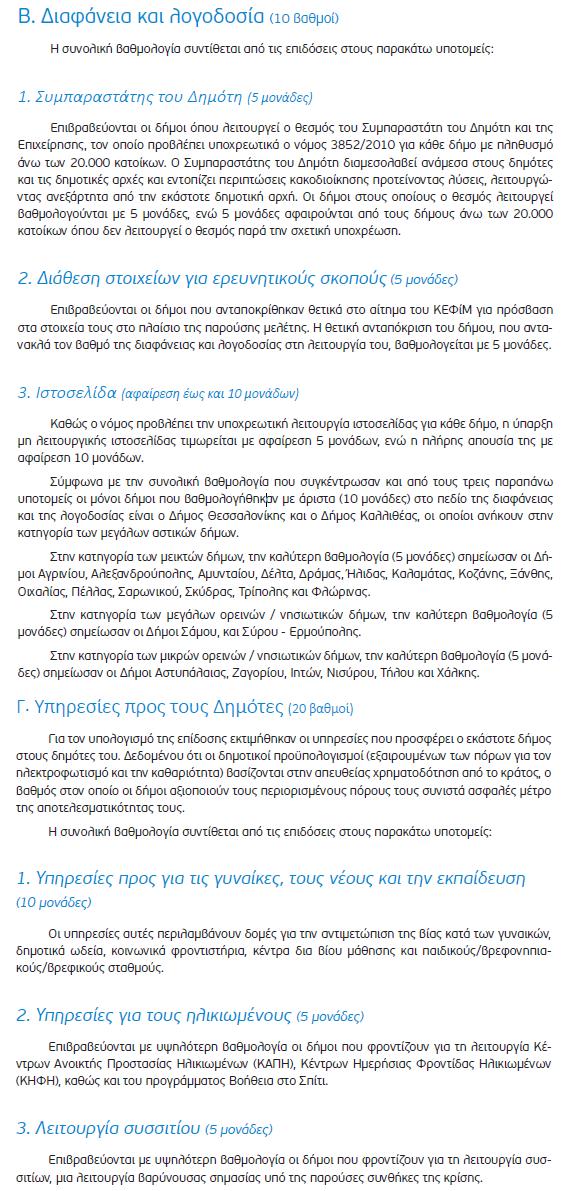 Β. Διαφάνεια και λογοδοσία (10 βαθμοί)

Η συνολική βαθμολογία συντίθεται από τις επιδόσεις στους παρακάτω υποτομείς:

1. Συμπαραστάτης του Δημότη (5 μονάδες)

Επιβραβεύονται οι δήμοι όπου λειτουργεί ο θεσμός του Συμπαραστάτη του Δημότη και της Επιχείρησης, τον οποίο προβλέπει υποχρεωτικά ο νόμος 3852/2010 για κάθε δήμο με πληθυσμό άνω των 20.000 κατοίκων. Ο Συμπαραστάτης του Δημότη διαμεσολαβεί ανάμεσα στους δημότες και τις δημοτικές αρχές και εντοπίζει περιπτώσεις κακοδιοίκησης προτείνοντας λύσεις, λειτουργώντας ανεξάρτητα από την εκάστοτε δημοτική αρχή. Οι δήμοι στους οποίους ο θεσμός λειτουργεί βαθμολογούνται με 5 μονάδες, ενώ 5 μονάδες αφαιρούνται από τους δήμους άνω των 20.000 κατοίκων όπου δεν λειτουργεί ο θεσμός παρά την σχετική υποχρέωση.

2. Διάθεση στοιχείων για ερευνητικούς σκοπούς (5 μονάδες)

Επιβραβεύονται οι δήμοι που ανταποκρίθηκαν θετικά στο αίτημα του ΚΕΦίΜ για πρόσβαση στα στοιχεία τους στο πλαίσιο της παρούσης μελέτης. Η θετική ανταπόκριση του δήμου, που αντανακλά τον βαθμό της διαφάνειας και λογοδοσίας στη λειτουργία του, βαθμολογείται με 5 μονάδες.

3. Ιστοσελίδα (αφαίρεση έως και 10 μονάδων)

Καθώς ο νόμος προβλέπει την υποχρεωτική λειτουργία ιστοσελίδας για κάθε δήμο, η ύπαρξη μη λειτουργικής ιστοσελίδας τιμωρείται με αφαίρεση 5 μονάδων, ενώ η πλήρης απουσία της με αφαίρεση 10 μονάδων.

Σύμφωνα με την συνολική βαθμολογία που συγκέντρωσαν και από τους τρεις παραπάνω υποτομείς οι μόνοι δήμοι που βαθμολογήθηκαν με άριστα (10 μονάδες) στο πεδίο της διαφάνειας και της λογοδοσίας είναι ο Δήμος Θεσσαλονίκης και ο Δήμος Καλλιθέας, οι οποίοι ανήκουν στην κατηγορία των μεγάλων αστικών δήμων.

Στην κατηγορία των μεικτών δήμων, την καλύτερη βαθμολογία (5 μονάδες) σημείωσαν οι Δήμοι Αγρινίου, Αλεξανδρούπολης, Αμυνταίου, Δέλτα, Δράμας, Ήλιδας, Καλαμάτας, Κοζάνης, Ξάνθης, Οιχαλίας, Πέλλας, Σαρωνικού, Σκύδρας, Τρίπολης και Φλώρινας.

Στην κατηγορία των μεγάλων ορεινών / νησιωτικών δήμων, την καλύτερη βαθμολογία (5 μονάδες) σημείωσαν οι Δήμοι Σάμου, και Σύρου - Ερμούπολης.

Στην κατηγορία των μικρών ορεινών / νησιωτικών δήμων, την καλύτερη βαθμολογία (5 μονάδες) σημείωσαν οι Δήμοι Αστυπάλαιας, Ζαγορίου, Ιητών, Νισύρου, Τήλου και Χάλκης.

Γ. Υπηρεσίες προς τους Δημότες (20 βαθμοί)

Για τον υπολογισμό της επίδοσης εκτιμήθηκαν οι υπηρεσίες που προσφέρει ο εκάστοτε δήμος στους δημότες του. Δεδομένου ότι οι δημοτικοί προϋπολογισμοί (εξαιρουμένων των πόρων για τον ηλεκτροφωτισμό και την καθαριότητα) βασίζονται στην απευθείας χρηματοδότηση από το κράτος, ο βαθμός στον οποίο οι δήμοι αξιοποιούν τους περιορισμένους πόρους τους συνιστά ασφαλές μέτρο της αποτελεσματικότητας τους.

Η συνολική βαθμολογία συντίθεται από τις επιδόσεις στους παρακάτω υποτομείς:

1. Υπηρεσίες προς για τις γυναίκες, τους νέους και την εκπαίδευση (10 μονάδες)

Οι υπηρεσίες αυτές περιλαμβάνουν δομές για την αντιμετώπιση της βίας κατά των γυναικών, δημοτικά ωδεία, κοινωνικά φροντιστήρια, κέντρα δια βίου μάθησης και παιδικούς/βρεφονηπιακούς/βρεφικούς σταθμούς.

2. Υπηρεσίες για τους ηλικιωμένους (5 μονάδες)

Επιβραβεύονται με υψηλότερη βαθμολογία οι δήμοι που φροντίζουν για τη λειτουργία Κέντρων Ανοικτής Προστασίας Ηλικιωμένων (ΚΑΠΗ), Κέντρων Ημερήσιας Φροντίδας Ηλικιωμένων (ΚΗΦΗ), καθώς και του προγράμματος Βοήθεια στο Σπίτι.

3. Λειτουργία συσσιτίου (5 μονάδες)

Επιβραβεύονται με υψηλότερη βαθμολογία οι δήμοι που φροντίζουν για τη λειτουργία συσσιτίων, μια λειτουργία βαρύνουσας σημασίας υπό τις παρούσες συνθήκες της κρίσης.